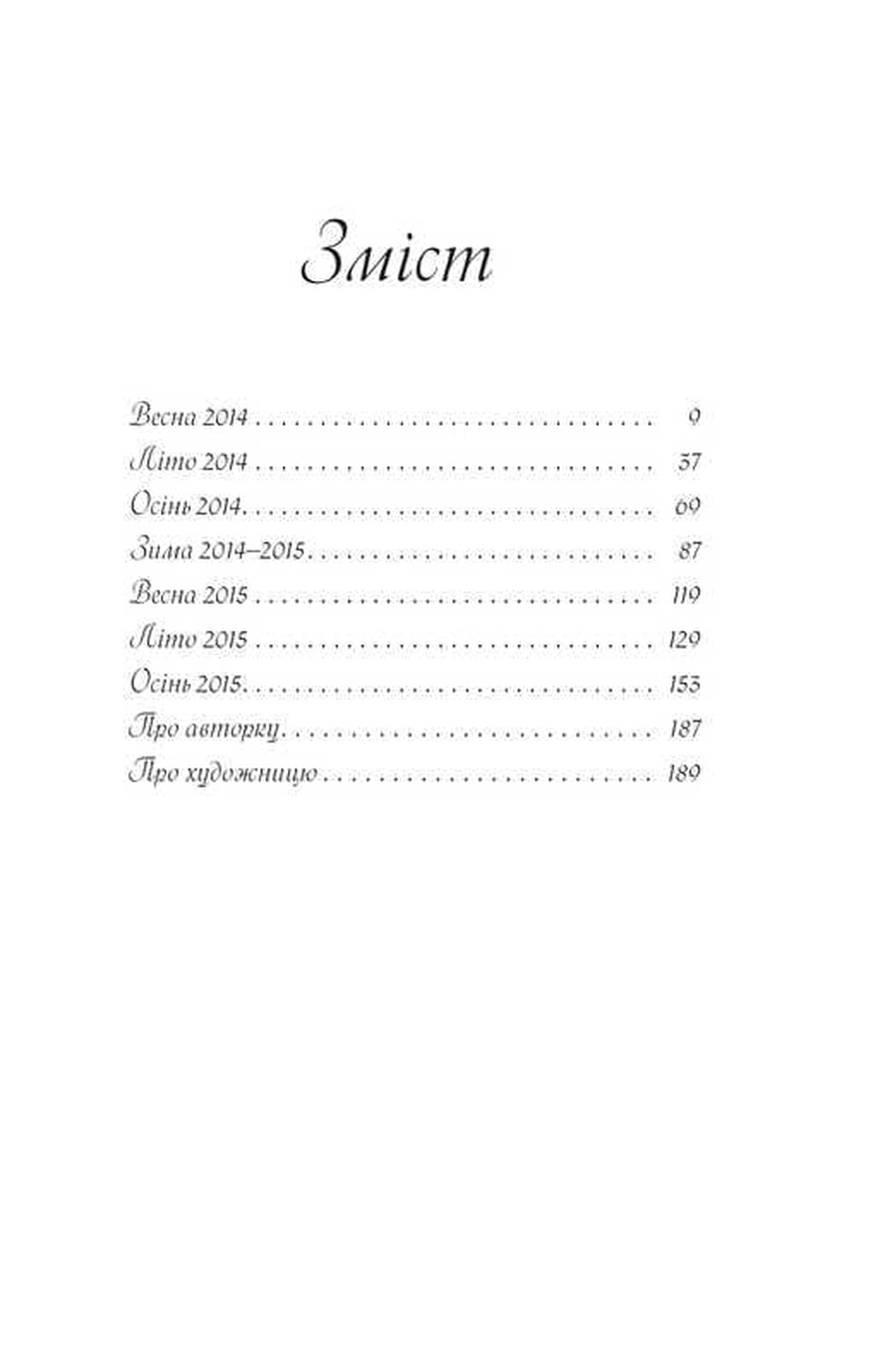 Зміст

Весна 2014 9
Літо 2014 37
Осінь 2014 69
Зима 2014–2015 87
Весна 2015 119
Літо 2015 129
Осінь 2015 153
Про авторку 187
Про художницю 189